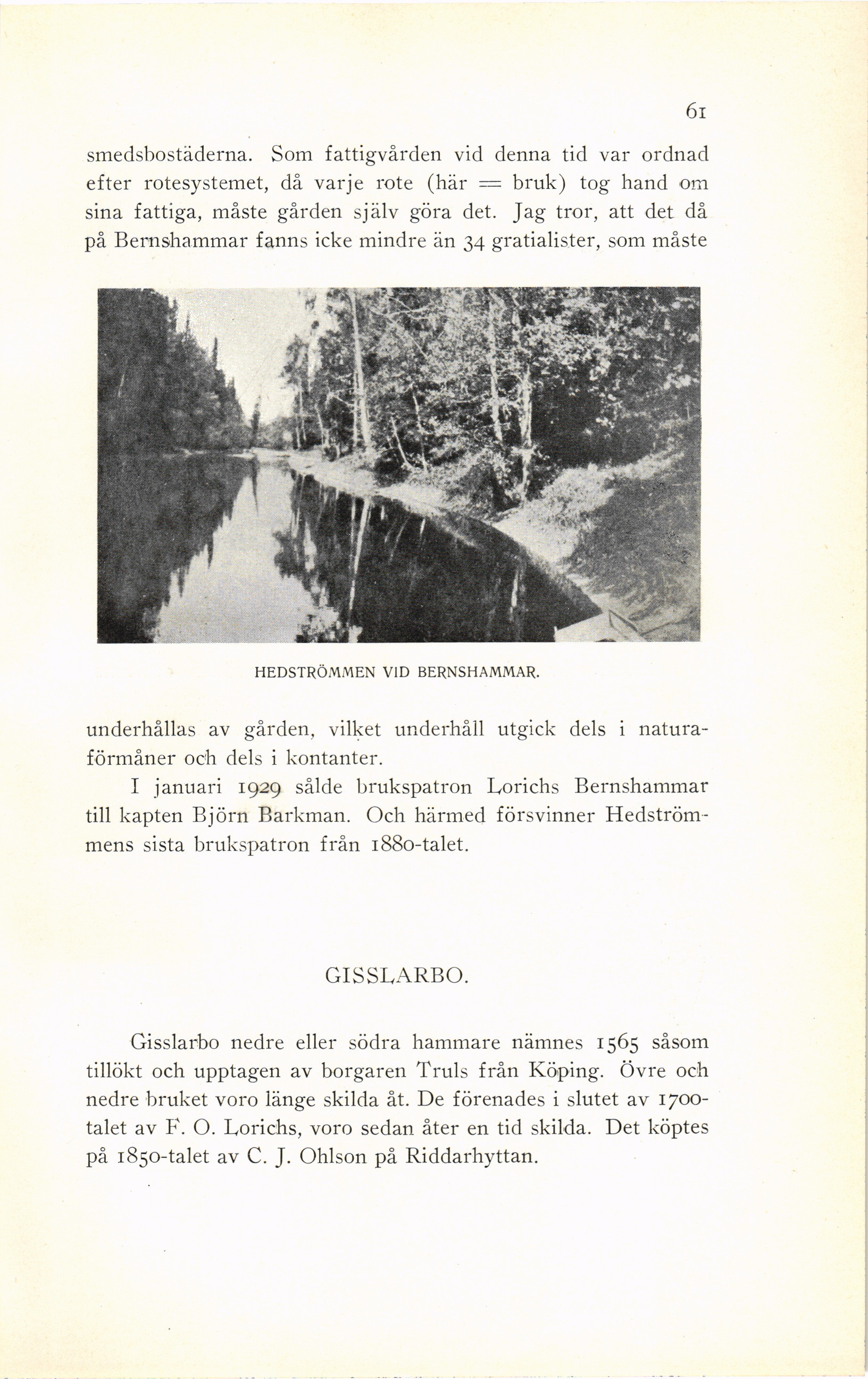 61

smedsbostäderna. Som fattigvården vid denna tid var ordnad efter rotesystemet, då varje rote (här = bruk) tog hand om sina fattiga, måste gården själv göra det. Jag tror, att det då på Bernshammar fanns icke mindre än 34 gratialister, som måste

HEDSTRÖMMEN VID BERNSHAMMAR.

underhållas av gården, vilket underhåll utgick dels i naturaförmåner och dels i kontanter.

I januari 1929 sålde brukspatron Lorichs Bernshammar till kapten Björn Barkman. Och härmed försvinner Hedströmmens sista brukspatron från 1880-talet.

GISSLARBO.

Gisslarbo nedre eller södra hammare nämnes 1565 såsom tillökt och upptagen av borgaren Truls från Köping. Övre och nedre bruket voro länge skilda åt. De förenades i slutet av 1700-talet av F. O. Lorichs, voro sedan åter en tid skilda. Det köptes på 1850-talet av C. J. Ohlson på Riddarhyttan.